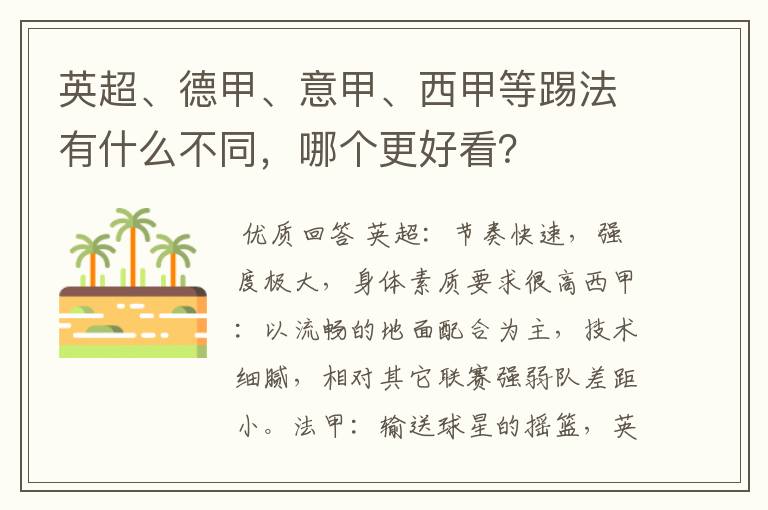 英超、德甲、意甲、西甲等踢法有什么不同，哪个更好看？

优质回答 英超：节奏快速，强度极大，身体素质要求很高西甲：以流畅的地面配合为主，技术细腻，相对其它联赛强弱队差距小。法甲：输送球星的摇篮，英